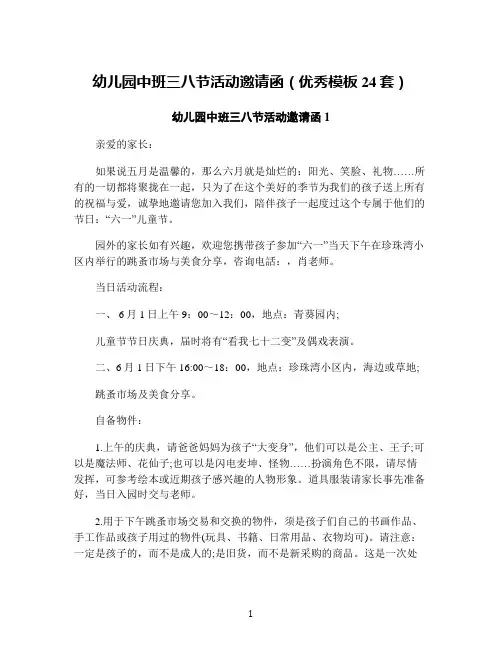 幼儿园中班三八节活动邀请函（优秀模板 24 套）

幼儿园中班三八节活动邀请函 1

亲爱的家长：

如果说五月是温馨的，那么六月就是灿烂的：阳光、笑脸、礼物……所有的一切都将聚拢在一起，只为了在这个美好的季节为我们的孩子送上所有的祝福与爱，诚挚地邀请您加入我们，陪伴孩子一起度过这个专属于他们的节日：“六一”儿童节。

园外的家长如有兴趣，欢迎您携带孩子参加“六一”当天下午在珍珠湾小区内举行的跳蚤市场与美食分享，咨询电话：，肖老师。

当日活动流程：

一、 6 月 1 日上午 9：00～12：00，地点：青葵园内;

儿童节节日庆典，届时将有“看我七十二变”及偶戏表演。

二、6 月 1 日下午 16:00～18：00，地点：珍珠湾小区内，海边或草地;

跳蚤市场及美食分享。

自备物件：

1.上午的庆典，请爸爸妈妈为孩子“大变身”，他们可以是公主、王子;可以是魔法师、花仙子;也可以是闪电麦坤、怪物……扮演角色不限，请尽情发挥，可参考绘本或近期孩子感兴趣的人物形象。道具服装请家长事先准备好，当日入园时交与老师。

2.用于下午跳蚤市场交易和交换的物件，须是孩子们自己的书画作品、手工作品或孩子用过的物件(玩具、书籍、日常用品、衣物均可)。请注意：一定是孩子的，而不是成人的;是旧货，而不是新采购的商品。这是一次处

1